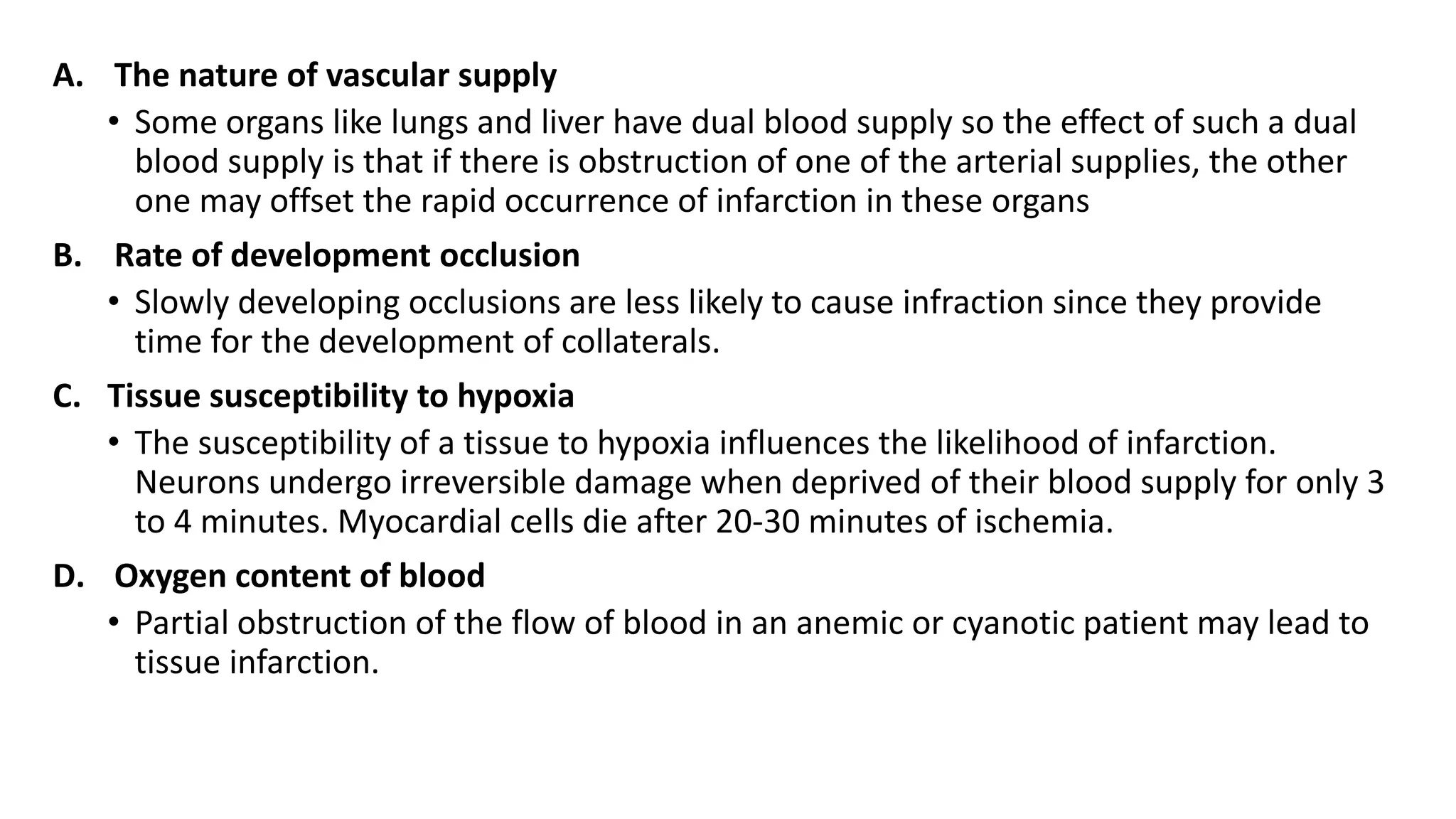 A. The nature of vascular supply

• Some organs like lungs and liver have dual blood supply so the effect of such a dual blood supply is that if there is obstruction of one of the arterial supplies, the other one may offset the rapid occurrence of infarction in these organs

B. Rate of development occlusion

• Slowly developing occlusions are less likely to cause infraction since they provide time for the development of collaterals.

C. Tissue susceptibility to hypoxia

• The susceptibility of a tissue to hypoxia influences the likelihood of infarction. Neurons undergo irreversible damage when deprived of their blood supply for only 3 to 4 minutes. Myocardial cells die after 20-30 minutes of ischemia.

D. Oxygen content of blood

• Partial obstruction of the flow of blood in an anemic or cyanotic patient may lead to tissue infarction.